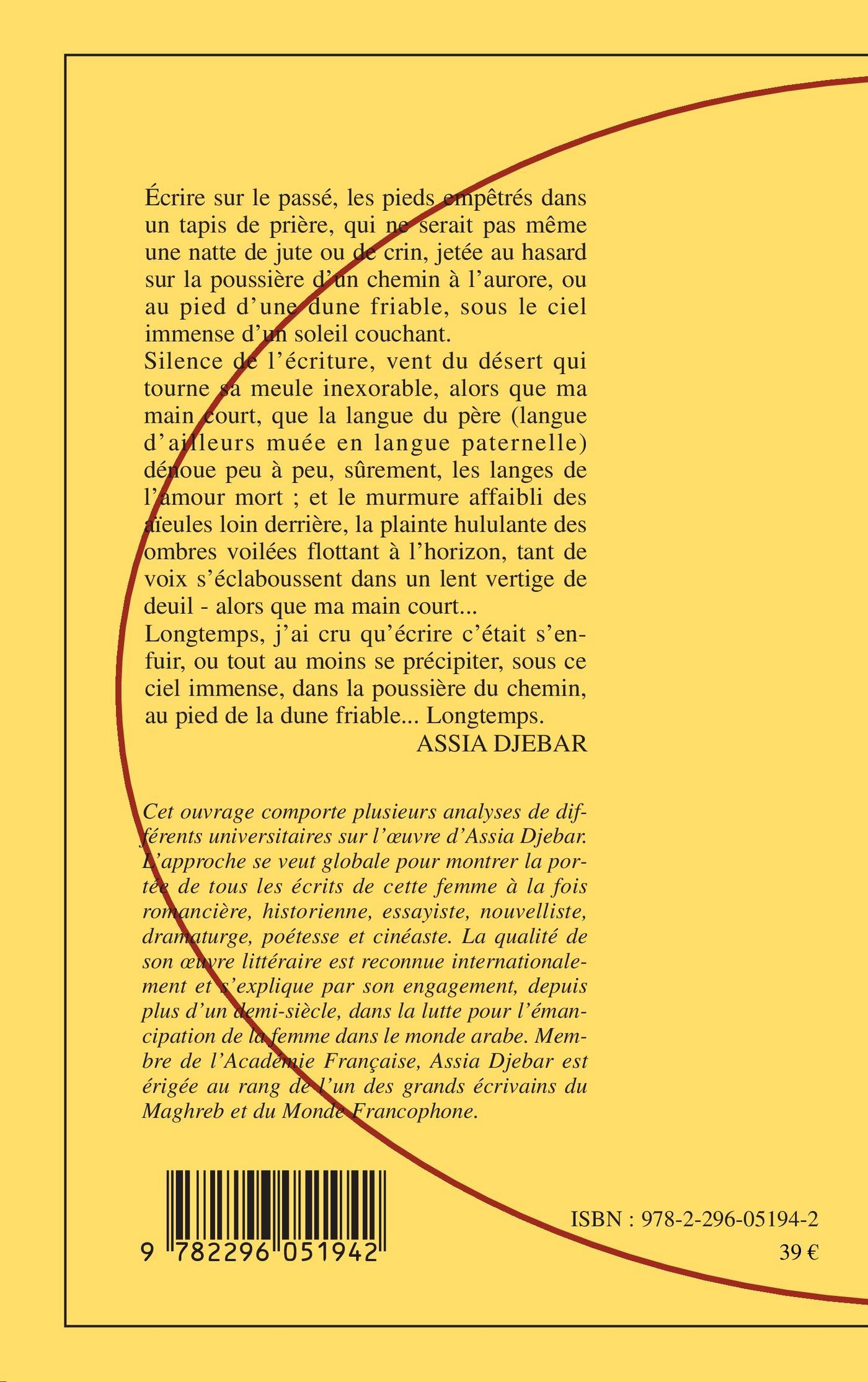 Écrire sur le passé, les pieds empêtrés dans un tapis de prière, qui ne serait pas même une natte de jute ou de crin, jetée au hasard sur la poussière d'un chemin à l'aurore, ou au pied d'une dune friable, sous le ciel immense d'un soleil couchant.
Silence de l'écriture, vent du désert qui tourne sa meule inexorable, alors que ma main court, que la langue du père (langue d'ailleurs muée en langue paternelle) dénoue peu à peu, sûrement, les langes de l'amour mort ; et le murmure affaibli des aïeules loin derrière, la plainte hululante des ombres voilées flottant à l'horizon, tant de voix s'éclaboussent dans un lent vertige de deuil - alors que ma main court...
Longtemps, j'ai cru qu'écrire c'était s'enfuir, ou tout au moins se précipiter, sous ce ciel immense, dans la poussière du chemin, au pied de la dune friable... Longtemps.
ASSIA DJEBAR

Cet ouvrage comporte plusieurs analyses de différents universitaires sur l'œuvre d'Assia Djebar. L'approche se veut globale pour montrer la portée de tous les écrits de cette femme à la fois romancière, historienne, essayiste, nouvelliste, dramaturge, poétesse et cinéaste. La qualité de son œuvre littéraire est reconnue internationalement et s'explique par son engagement, depuis plus d'un demi-siècle, dans la lutte pour l'émancipation de la femme dans le monde arabe. Membre de l'Académie Française, Assia Djebar est érigée au rang de l'un des grands écrivains du Maghreb et du Monde Francophone.

9 782296 051942

ISBN : 978-2-296-05194-2
39 €